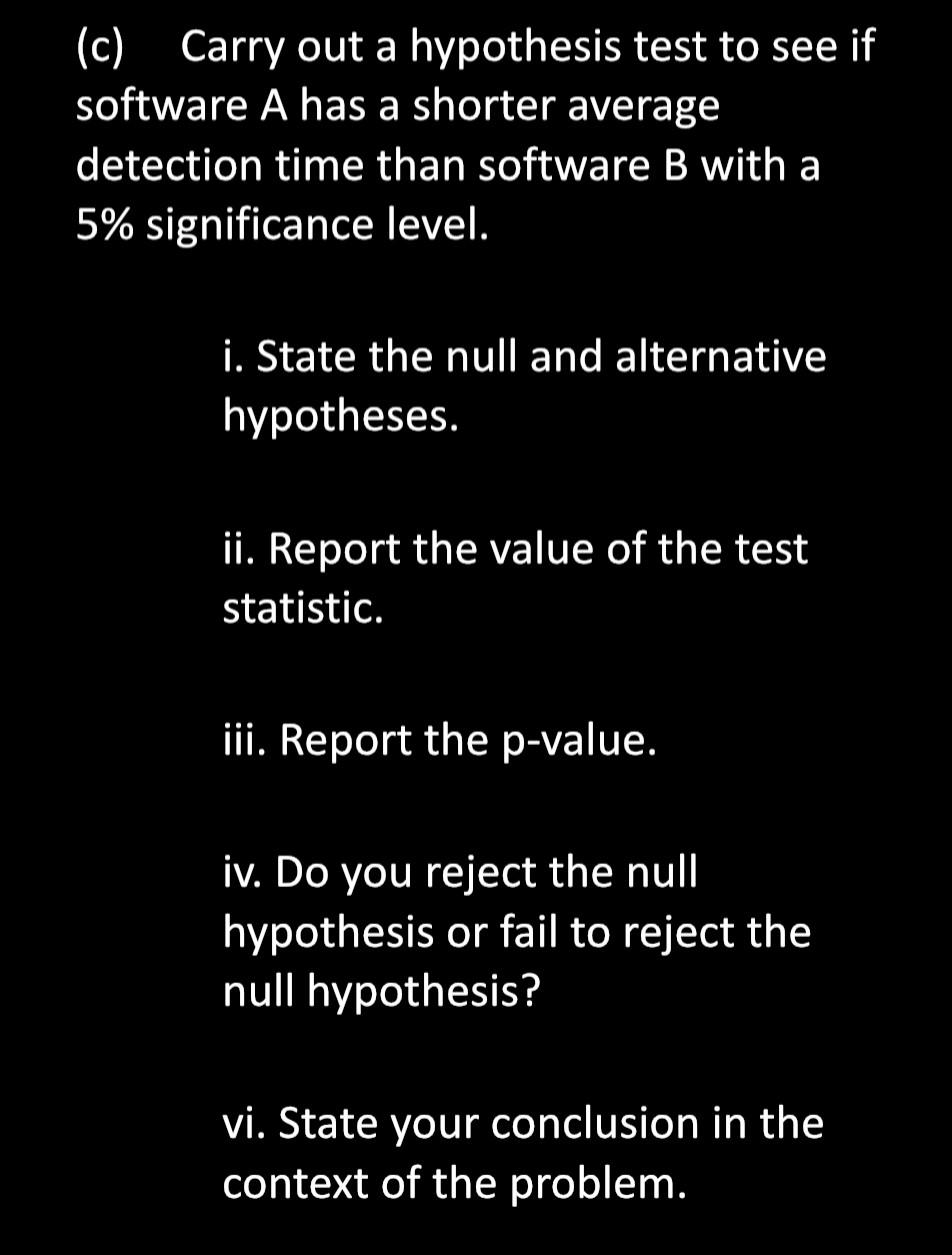 (c) Carry out a hypothesis test to see if software A has a shorter average detection time than software B with a 5% significance level.

i. State the null and alternative hypotheses.

ii. Report the value of the test statistic.

iii. Report the p-value.

iv. Do you reject the null hypothesis or fail to reject the null hypothesis?

vi. State your conclusion in the context of the problem.